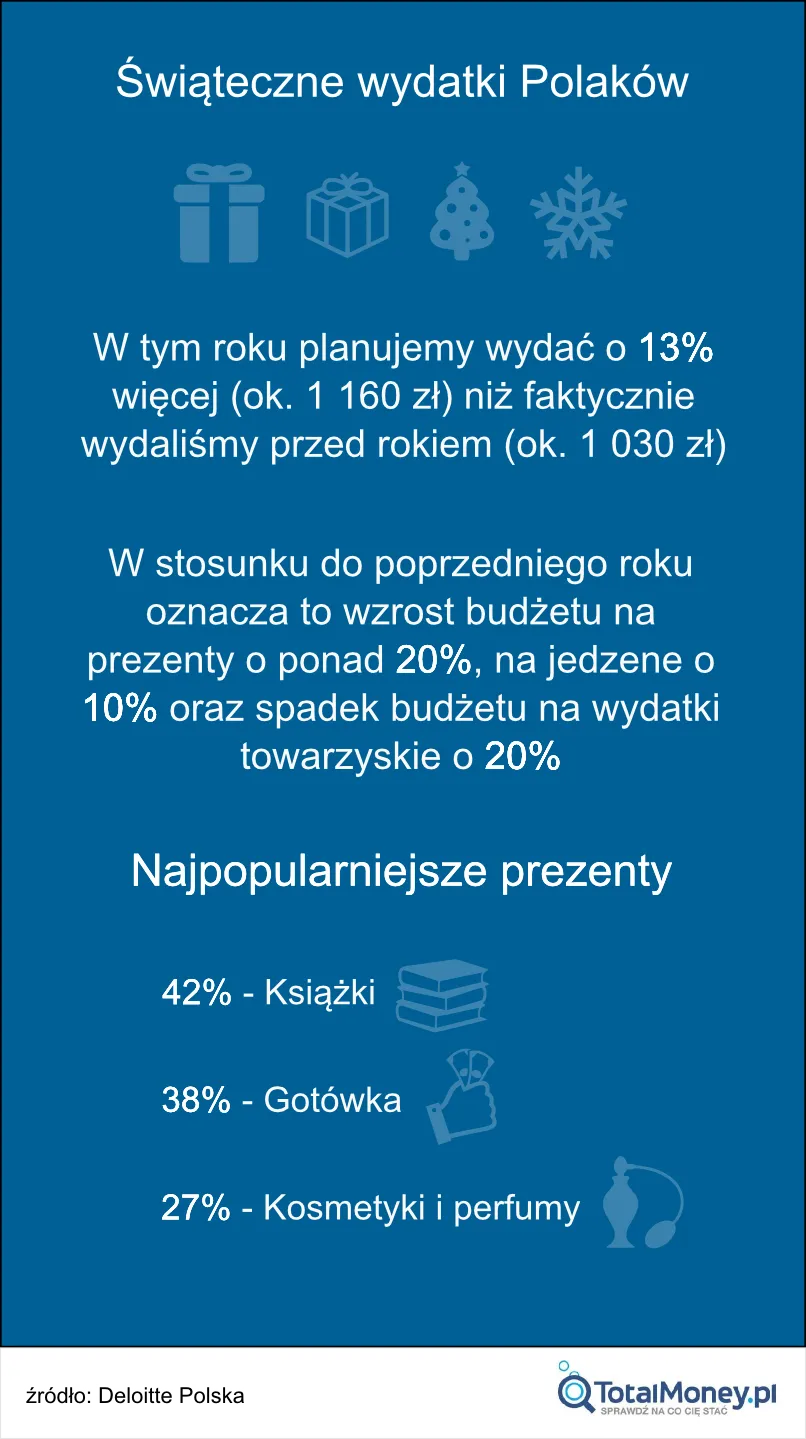 Świąteczne wydatki Polaków

W tym roku planujemy wydać o 13% więcej (ok. 1 160 zł) niż faktycznie wydaliśmy przed rokiem (ok. 1 030 zł)

W stosunku do poprzedniego roku oznacza to wzrost budżetu na prezenty o ponad 20%, na jedzene o 10% oraz spadek budżetu na wydatki towarzyskie o 20%

Najpopularniejsze prezenty

42% - Książki

38% - Gotówka

27% - Kosmetyki i perfumy

źródło: Deloitte Polska

TotalMoney.pl
SPRAWDŹ NA CO CIĘ STAĆ